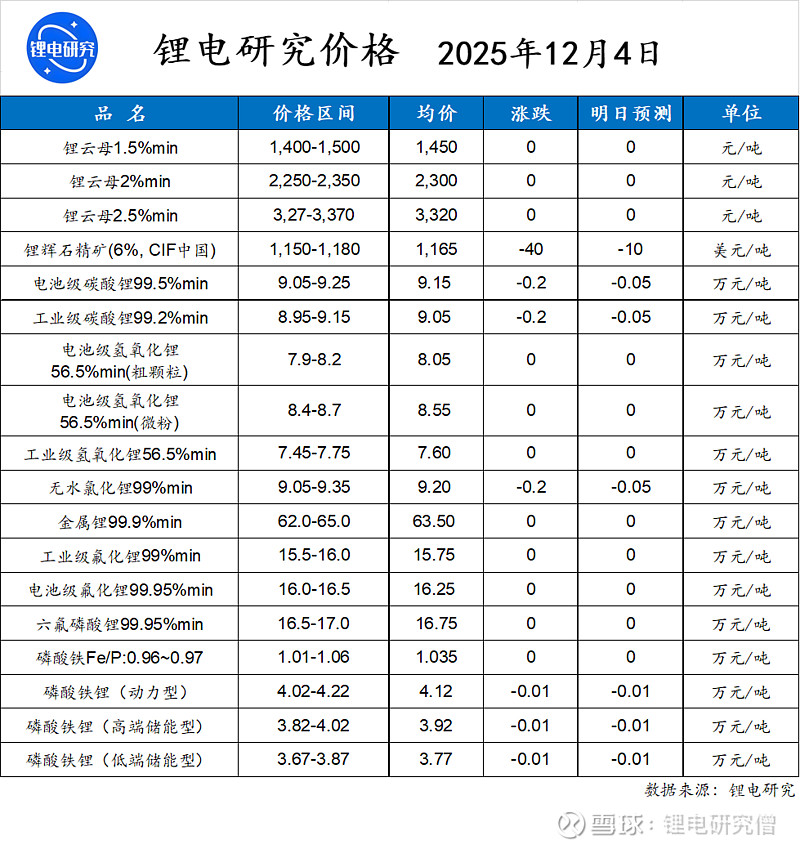 锂电研究

锂电研究价格 2025年12月4日

| 品 名 | 价格区间 | 均价 | 涨跌 | 明日预测 | 单位 |
|---|---|---|---|---|---|
| 锂云母1.5%min | 1,400-1,500 | 1,450 | 0 | 0 | 元/吨 |
| 锂云母2%min | 2,250-2,350 | 2,300 | 0 | 0 | 元/吨 |
| 锂云母2.5%min | 3,27-3,370 | 3,320 | 0 | 0 | 元/吨 |
| 锂辉石精矿(6%, CIF中国) | 1,150-1,180 | 1,165 | -40 | -10 | 美元/吨 |
| 电池级碳酸锂99.5%min | 9.05-9.25 | 9.15 | -0.2 | -0.05 | 万元/吨 |
| 工业级碳酸锂99.2%min | 8.95-9.15 | 9.05 | -0.2 | -0.05 | 万元/吨 |
| 电池级氢氧化锂 56.5%min(粗颗粒) | 7.9-8.2 | 8.05 | 0 | 0 | 万元/吨 |
| 电池级氢氧化锂 56.5%min(微粉) | 8.4-8.7 | 8.55 | 0 | 0 | 万元/吨 |
| 工业级氢氧化锂56.5%min | 7.45-7.75 | 7.60 | 0 | 0 | 万元/吨 |
| 无水氯化锂99%min | 9.05-9.35 | 9.20 | -0.2 | -0.05 | 万元/吨 |
| 金属锂99.9%min | 62.0-65.0 | 63.50 | 0 | 0 | 万元/吨 |
| 工业级氟化锂99%min | 15.5-16.0 | 15.75 | 0 | 0 | 万元/吨 |
| 电池级氟化锂99.95%min | 16.0-16.5 | 16.25 | 0 | 0 | 万元/吨 |
| 六氟磷酸锂99.95%min | 16.5-17.0 | 16.75 | 0 | 0 | 万元/吨 |
| 磷酸铁Fe/P:0.96~0.97 | 1.01-1.06 | 1.035 | 0 | 0 | 万元/吨 |
| 磷酸铁锂（动力型） | 4.02-4.22 | 4.12 | -0.01 | -0.01 | 万元/吨 |
| 磷酸铁锂（高端储能型） | 3.82-4.02 | 3.92 | -0.01 | -0.01 | 万元/吨 |
| 磷酸铁锂（低端储能型） | 3.67-3.87 | 3.77 | -0.01 | -0.01 | 万元/吨 |

数据来源：锂电研究

雪球：锂电研究僧